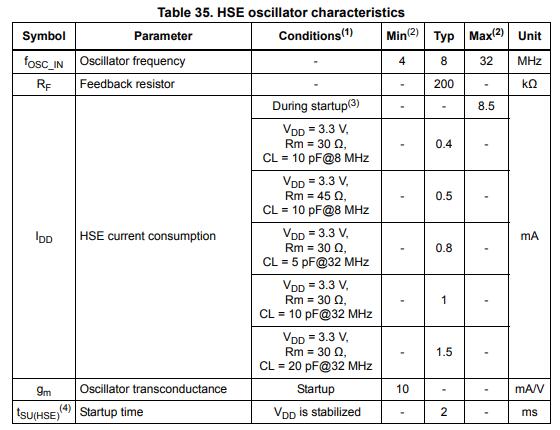 Table 35. HSE oscillator characteristics

| Symbol | Parameter | Conditions$^{(1)}$ | Min$^{(2)}$ | Typ | Max$^{(2)}$ | Unit |
|---|---|---|---|---|---|---|
| $f_{OSC\_IN}$ | Oscillator frequency | - | 4 | 8 | 32 | MHz |
| $R_F$ | Feedback resistor | - | - | 200 | - | kΩ |
| $I_{DD}$ | HSE current consumption | During startup$^{(3)}$ | - | - | 8.5 | mA |
| | | $V_{DD}$ = 3.3 V, Rm = 30 Ω, CL = 10 pF@8 MHz | - | 0.4 | - | |
| | | $V_{DD}$ = 3.3 V, Rm = 45 Ω, CL = 10 pF@8 MHz | - | 0.5 | - | |
| | | $V_{DD}$ = 3.3 V, Rm = 30 Ω, CL = 5 pF@32 MHz | - | 0.8 | - | |
| | | $V_{DD}$ = 3.3 V, Rm = 30 Ω, CL = 10 pF@32 MHz | - | 1 | - | |
| | | $V_{DD}$ = 3.3 V, Rm = 30 Ω, CL = 20 pF@32 MHz | - | 1.5 | - | |
| $g_m$ | Oscillator transconductance | Startup | 10 | - | - | mA/V |
| $t_{SU(HSE)}$$^{(4)}$ | Startup time | $V_{DD}$ is stabilized | - | 2 | - | ms |